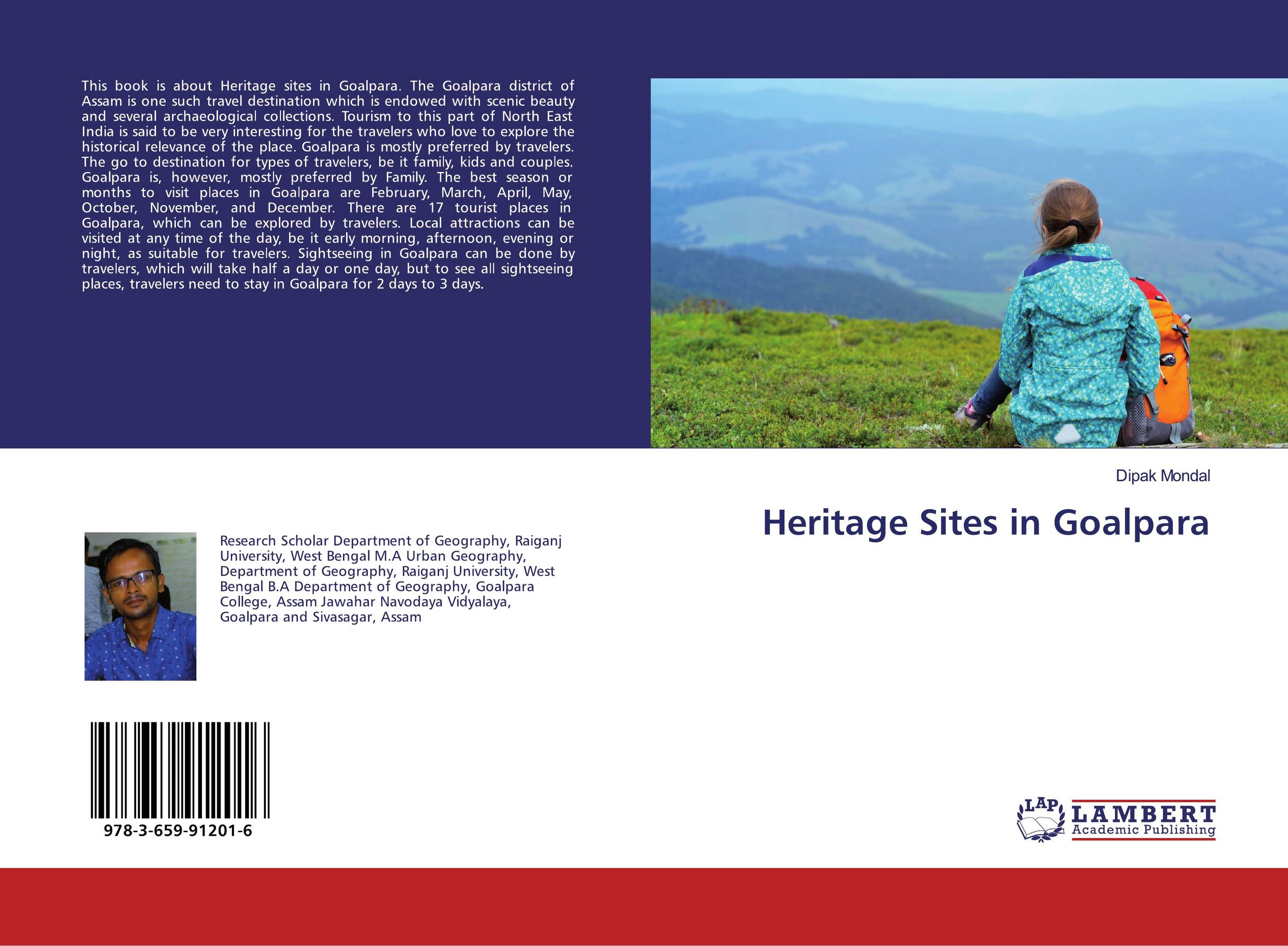 This book is about Heritage sites in Goalpara. The Goalpara district of Assam is one such travel destination which is endowed with scenic beauty and several archaeological collections. Tourism to this part of North East India is said to be very interesting for the travelers who love to explore the historical relevance of the place. Goalpara is mostly preferred by travelers. The go to destination for types of travelers, be it family, kids and couples. Goalpara is, however, mostly preferred by Family. The best season or months to visit places in Goalpara are February, March, April, May, October, November, and December. There are 17 tourist places in Goalpara, which can be explored by travelers. Local attractions can be visited at any time of the day, be it early morning, afternoon, evening or night, as suitable for travelers. Sightseeing in Goalpara can be done by travelers, which will take half a day or one day, but to see all sightseeing places, travelers need to stay in Goalpara for 2 days to 3 days.

Research Scholar Department of Geography, Raiganj University, West Bengal M.A Urban Geography, Department of Geography, Raiganj University, West Bengal B.A Department of Geography, Goalpara College, Assam Jawahar Navodaya Vidyalaya, Goalpara and Sivasagar, Assam

978-3-659-91201-6

Dipak Mondal

Heritage Sites in Goalpara

LAP LAMBERT Academic Publishing